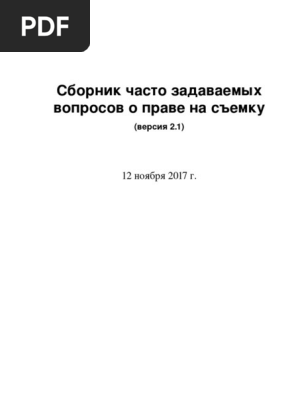 PDF

Сборник часто задаваемых вопросов о праве на съемку

(версия 2.1)

12 ноября 2017 г.